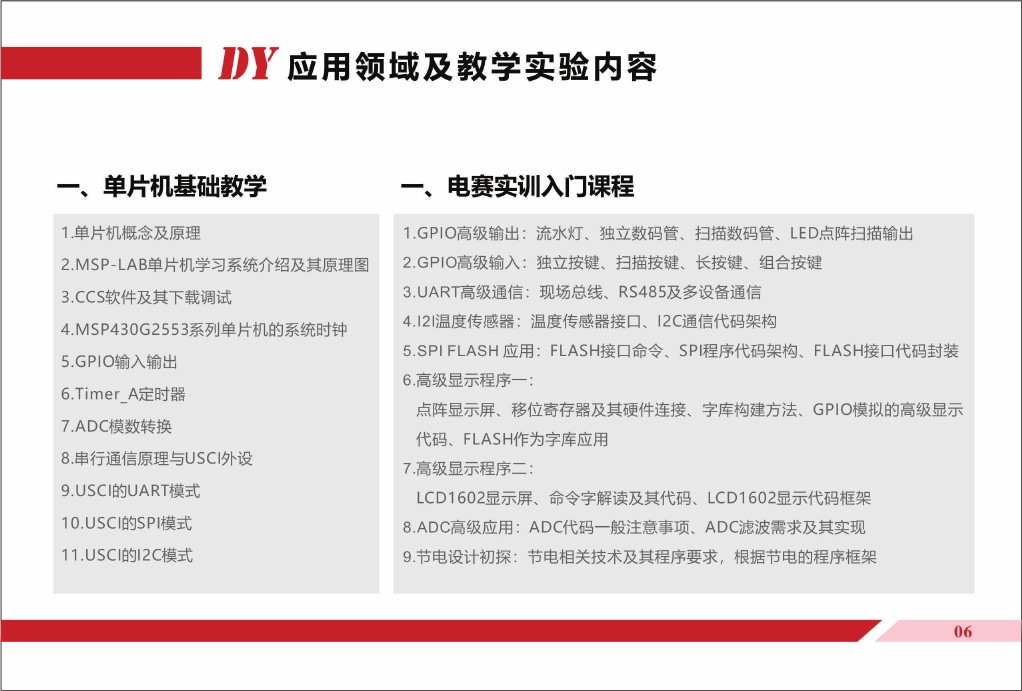 DY 应用领域及教学实验内容

一、单片机基础教学

1.单片机概念及原理
2.MSP-LAB单片机学习系统介绍及其原理图
3.CCS软件及其下载调试
4.MSP430G2553系列单片机的系统时钟
5.GPIO输入输出
6.Timer_A定时器
7.ADC模数转换
8.串行通信原理与USCI外设
9.USCI的UART模式
10.USCI的SPI模式
11.USCI的I2C模式

一、电赛实训入门课程

1.GPIO高级输出：流水灯、独立数码管、扫描数码管、LED点阵扫描输出
2.GPIO高级输入：独立按键、扫描按键、长按键、组合按键
3.UART高级通信：现场总线、RS485及多设备通信
4.I2I温度传感器：温度传感器接口、I2C通信代码架构
5.SPI FLASH 应用：FLASH接口命令、SPI程序代码架构、FLASH接口代码封装
6.高级显示程序一：
点阵显示屏、移位寄存器及其硬件连接、字库构建方法、GPIO模拟的高级显示代码、FLASH作为字库应用
7.高级显示程序二：
LCD1602显示屏、命令字解读及其代码、LCD1602显示代码框架
8.ADC高级应用：ADC代码一般注意事项、ADC滤波需求及其实现
9.节电设计初探：节电相关技术及其程序要求，根据节电的程序框架

06